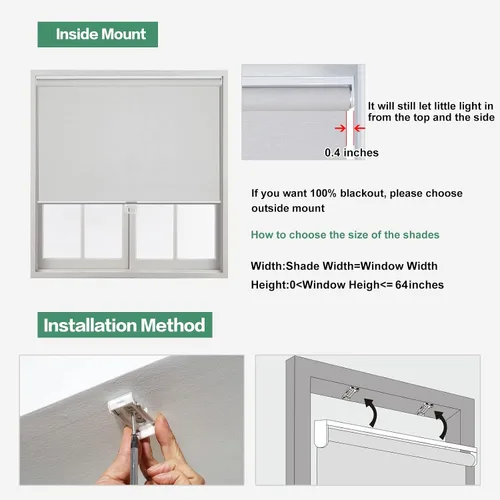 Inside Mount

It will still let little light in from the top and the side

0.4 inches

If you want 100% blackout, please choose outside mount

How to choose the size of the shades

Width:Shade Width=Window Width

Height:0<Window Heigh<= 64inches

Installation Method